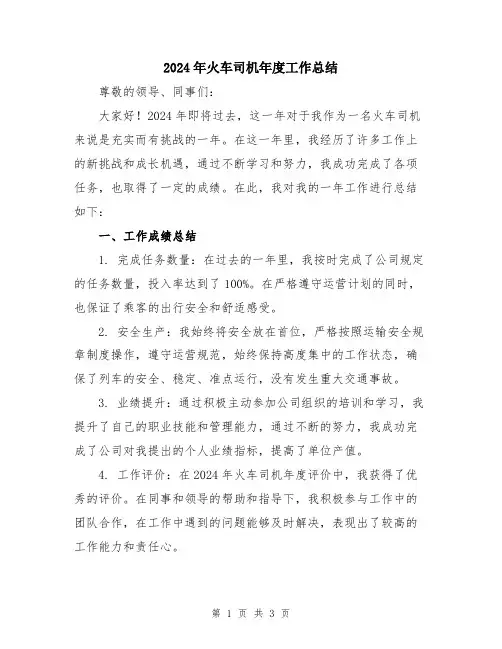 2024年火车司机年度工作总结

尊敬的领导、同事们：

大家好！2024年即将过去，这一年对于我作为一名火车司机来说是充实而有挑战的一年。在这一年里，我经历了许多工作上的新挑战和成长机遇，通过不断学习和努力，我成功完成了各项任务，也取得了一定的成绩。在此，我对我的一年工作进行总结如下：

一、工作成绩总结

1. 完成任务数量：在过去的一年里，我按时完成了公司规定的任务数量，投入率达到了100%。在严格遵守运营计划的同时，也保证了乘客的出行安全和舒适感受。

2. 安全生产：我始终将安全放在首位，严格按照运输安全规章制度操作，遵守运营规范，始终保持高度集中的工作状态，确保了列车的安全、稳定、准点运行，没有发生重大交通事故。

3. 业绩提升：通过积极主动参加公司组织的培训和学习，我提升了自己的职业技能和管理能力，通过不断的努力，我成功完成了公司对我提出的个人业绩指标，提高了单位产值。

4. 工作评价：在2024年火车司机年度评价中，我获得了优秀的评价。在同事和领导的帮助和指导下，我积极参与工作中的团队合作，在工作中遇到的问题能够及时解决，表现出了较高的工作能力和责任心。

第 1 页 共 3 页